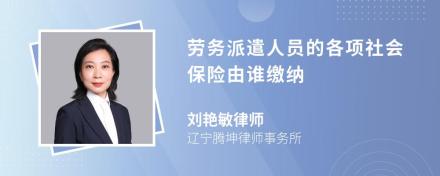 劳务派遣人员的各项社会保险由谁缴纳

刘艳敏律师
辽宁腾坤律师事务所